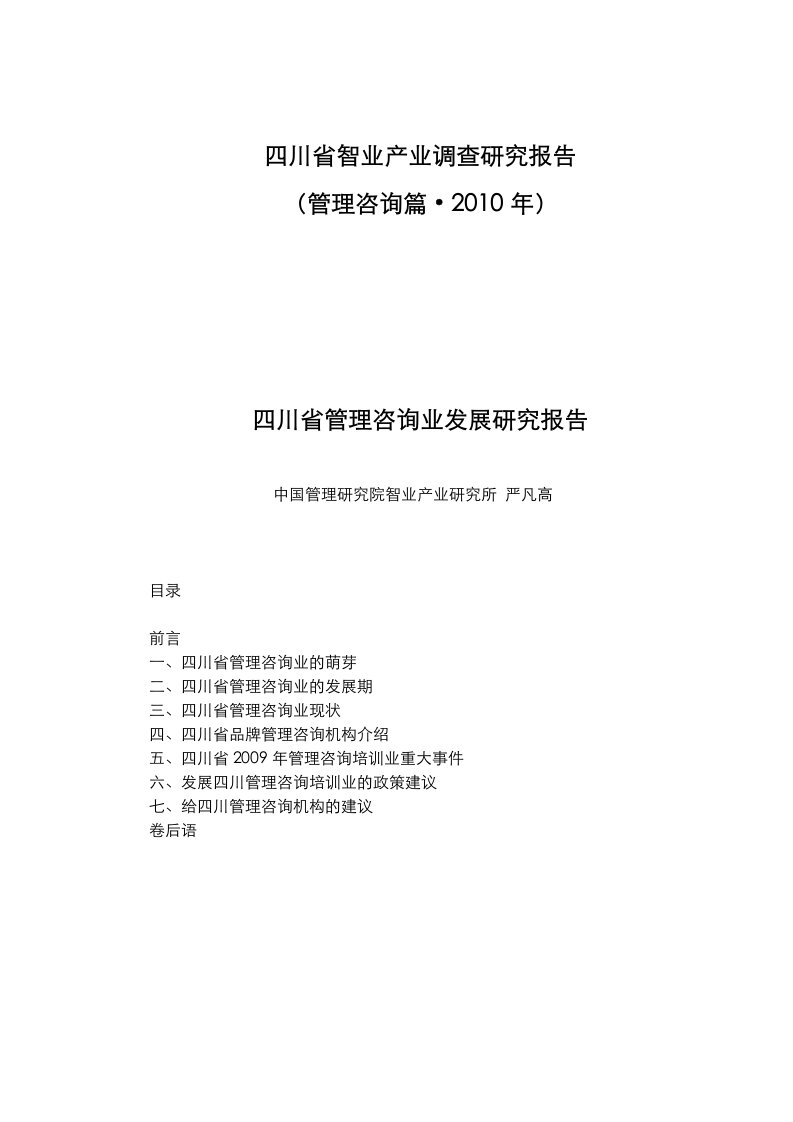 四川省智业产业调查研究报告

（管理咨询篇·2010 年）

四川省管理咨询业发展研究报告

中国管理研究院智业产业研究所 严凡高

目录

前言
一、四川省管理咨询业的萌芽
二、四川省管理咨询业的发展期
三、四川省管理咨询业现状
四、四川省品牌管理咨询机构介绍
五、四川省 2009 年管理咨询培训业重大事件
六、发展四川管理咨询培训业的政策建议
七、给四川管理咨询机构的建议
卷后语